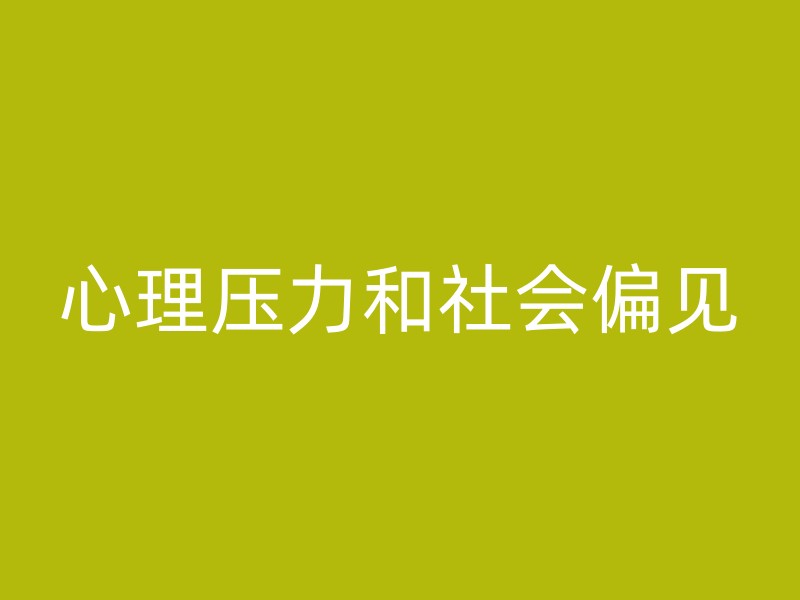 心理压力和社会偏见